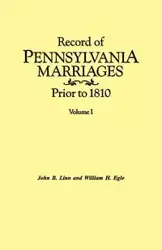 Record of
PENNSYLVANIA
MARRIAGES
Prior to 1810

Volume I

John B. Linn and William H. Egle